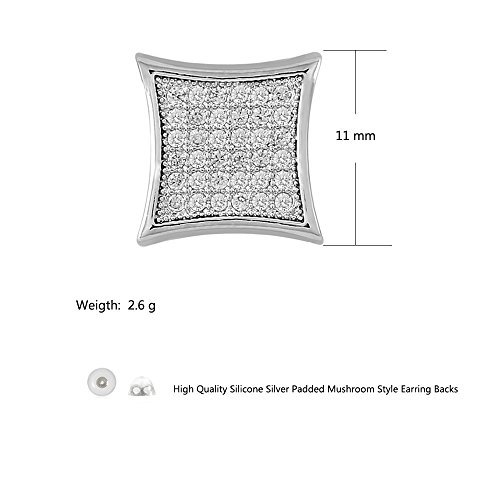 11 mm

Weigth: 2.6 g

High Quality Silicone Silver Padded Mushroom Style Earring Backs